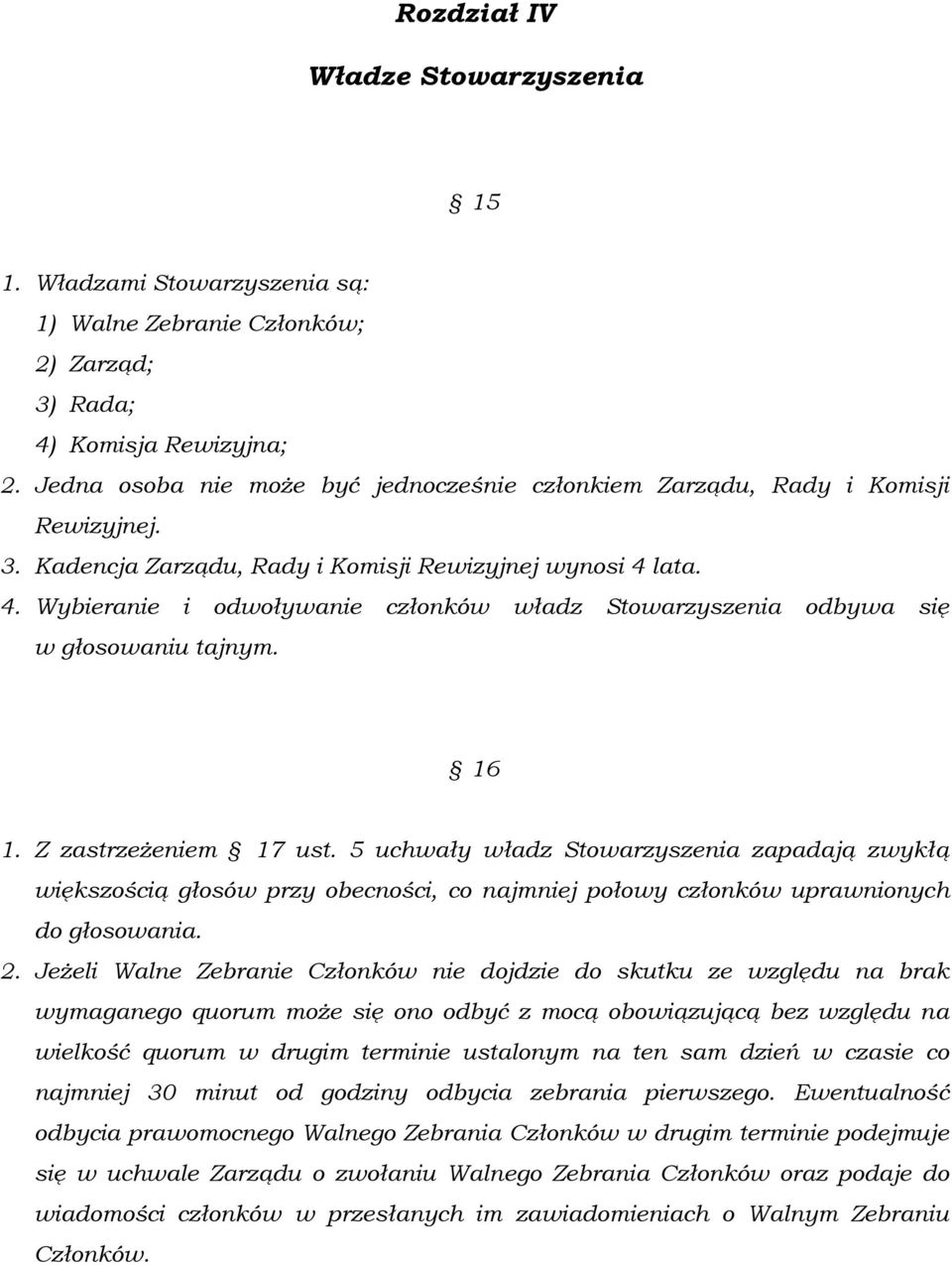 Rozdział IV

Władze Stowarzyszenia

§ 15

1. Władzami Stowarzyszenia są:
1) Walne Zebranie Członków;
2) Zarząd;
3) Rada;
4) Komisja Rewizyjna;
2. Jedna osoba nie może być jednocześnie członkiem Zarządu, Rady i Komisji Rewizyjnej.
3. Kadencja Zarządu, Rady i Komisji Rewizyjnej wynosi 4 lata.
4. Wybieranie i odwoływanie członków władz Stowarzyszenia odbywa się w głosowaniu tajnym.

§ 16

1. Z zastrzeżeniem § 17 ust. 5 uchwały władz Stowarzyszenia zapadają zwykłą większością głosów przy obecności, co najmniej połowy członków uprawnionych do głosowania.
2. Jeżeli Walne Zebranie Członków nie dojdzie do skutku ze względu na brak wymaganego quorum może się ono odbyć z mocą obowiązującą bez względu na wielkość quorum w drugim terminie ustalonym na ten sam dzień w czasie co najmniej 30 minut od godziny odbycia zebrania pierwszego. Ewentualność odbycia prawomocnego Walnego Zebrania Członków w drugim terminie podejmuje się w uchwale Zarządu o zwołaniu Walnego Zebrania Członków oraz podaje do wiadomości członków w przesłanych im zawiadomieniach o Walnym Zebraniu Członków.